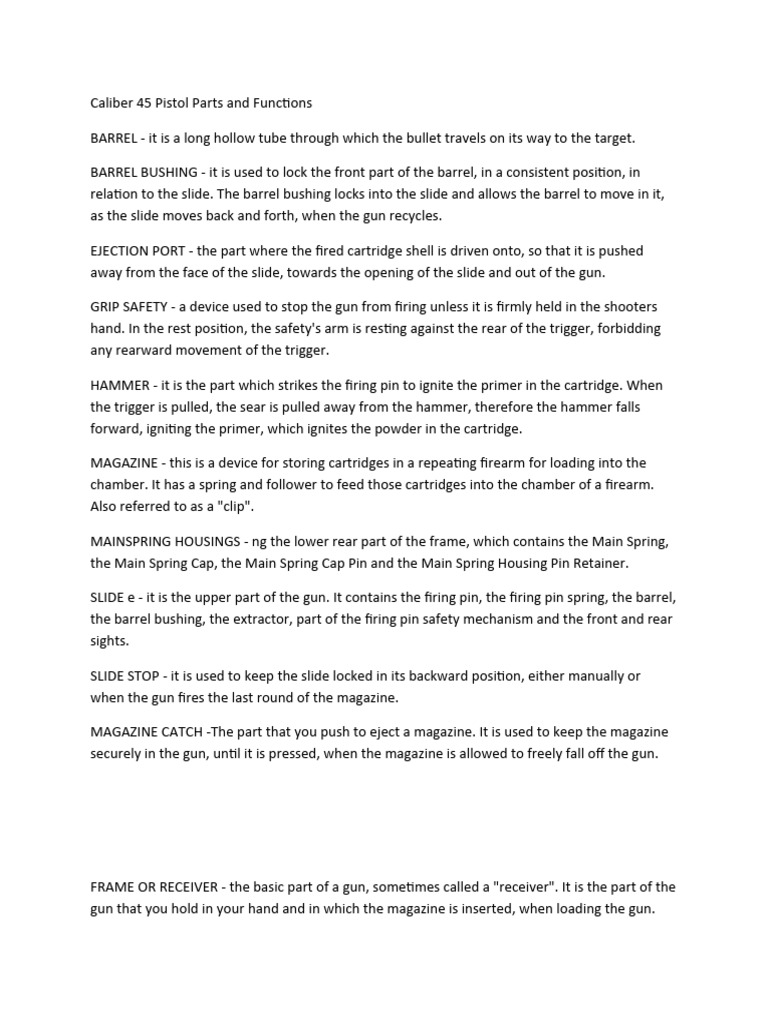 Caliber 45 Pistol Parts and Functions

BARREL - it is a long hollow tube through which the bullet travels on its way to the target.

BARREL BUSHING - it is used to lock the front part of the barrel, in a consistent position, in relation to the slide. The barrel bushing locks into the slide and allows the barrel to move in it, as the slide moves back and forth, when the gun recycles.

EJECTION PORT - the part where the fired cartridge shell is driven onto, so that it is pushed away from the face of the slide, towards the opening of the slide and out of the gun.

GRIP SAFETY - a device used to stop the gun from firing unless it is firmly held in the shooters hand. In the rest position, the safety's arm is resting against the rear of the trigger, forbidding any rearward movement of the trigger.

HAMMER - it is the part which strikes the firing pin to ignite the primer in the cartridge. When the trigger is pulled, the sear is pulled away from the hammer, therefore the hammer falls forward, igniting the primer, which ignites the powder in the cartridge.

MAGAZINE - this is a device for storing cartridges in a repeating firearm for loading into the chamber. It has a spring and follower to feed those cartridges into the chamber of a firearm. Also referred to as a "clip".

MAINSPRING HOUSINGS - ng the lower rear part of the frame, which contains the Main Spring, the Main Spring Cap, the Main Spring Cap Pin and the Main Spring Housing Pin Retainer.

SLIDE e - it is the upper part of the gun. It contains the firing pin, the firing pin spring, the barrel, the barrel bushing, the extractor, part of the firing pin safety mechanism and the front and rear sights.

SLIDE STOP - it is used to keep the slide locked in its backward position, either manually or when the gun fires the last round of the magazine.

MAGAZINE CATCH -The part that you push to eject a magazine. It is used to keep the magazine securely in the gun, until it is pressed, when the magazine is allowed to freely fall off the gun.

FRAME OR RECEIVER - the basic part of a gun, sometimes called a "receiver". It is the part of the gun that you hold in your hand and in which the magazine is inserted, when loading the gun.